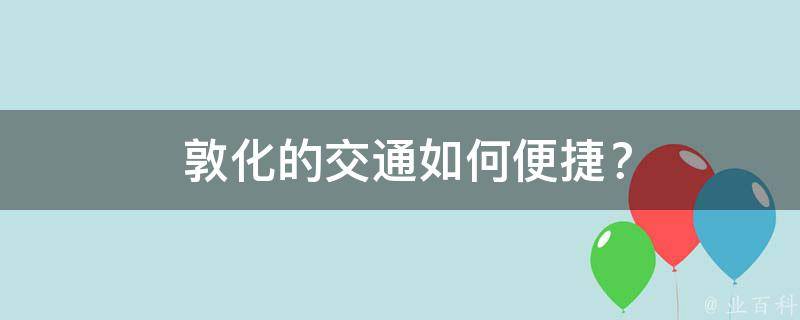 敦化的交通如何便捷？

@ 业百科